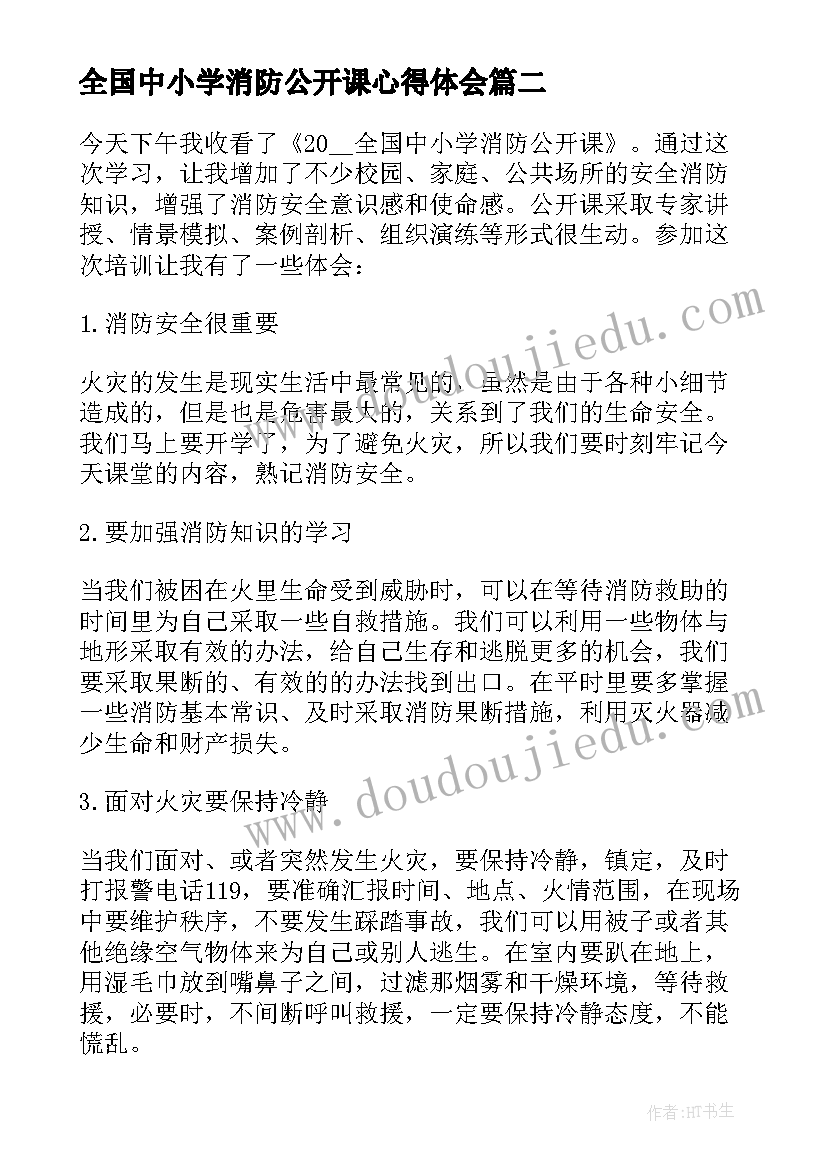 全国中小学消防公开课心得体会篇二

今天下午我收看了《20__全国中小学消防公开课》。通过这次学习，让我增加了不少校园、家庭、公共场所的安全消防知识，增强了消防安全意识感和使命感。公开课采取专家讲授、情景模拟、案例剖析、组织演练等形式很生动。参加这次培训让我有了一些体会：

1.消防安全很重要

火灾的发生是现实生活中最常见的，虽然是由于各种小细节造成的，但是也是危害最大的，关系到了我们的生命安全。我们马上要开学了，为了避免火灾，所以我们要时刻牢记今天课堂的内容，熟记消防安全。

2.要加强消防知识的学习

当我们被困在火里生命受到威胁时，可以在等待消防救助的时间里为自己采取一些自救措施。我们可以利用一些物体与地形采取有效的办法，给自己生存和逃脱更多的机会，我们要采取果断的、有效的的办法找到出口。在平时里要多掌握一些消防基本常识、及时采取消防果断措施，利用灭火器减少生命和财产损失。

3.面对火灾要保持冷静

当我们面对、或者突然发生火灾，要保持冷静，镇定，及时打报警电话119，要准确汇报时间、地点、火情范围，在现场中要维护秩序，不要发生踩踏事故，我们可以用被子或者其他绝缘空气物体来为自己或别人逃生。在室内要趴在地上，用湿毛巾放到嘴鼻子之间，过滤那烟雾和干燥环境，等待救援，必要时，不间断呼叫救援，一定要保持冷静态度，不能慌乱。

www.doudoujiedu.com

www.doudoujiedu.com

作者:HT书生